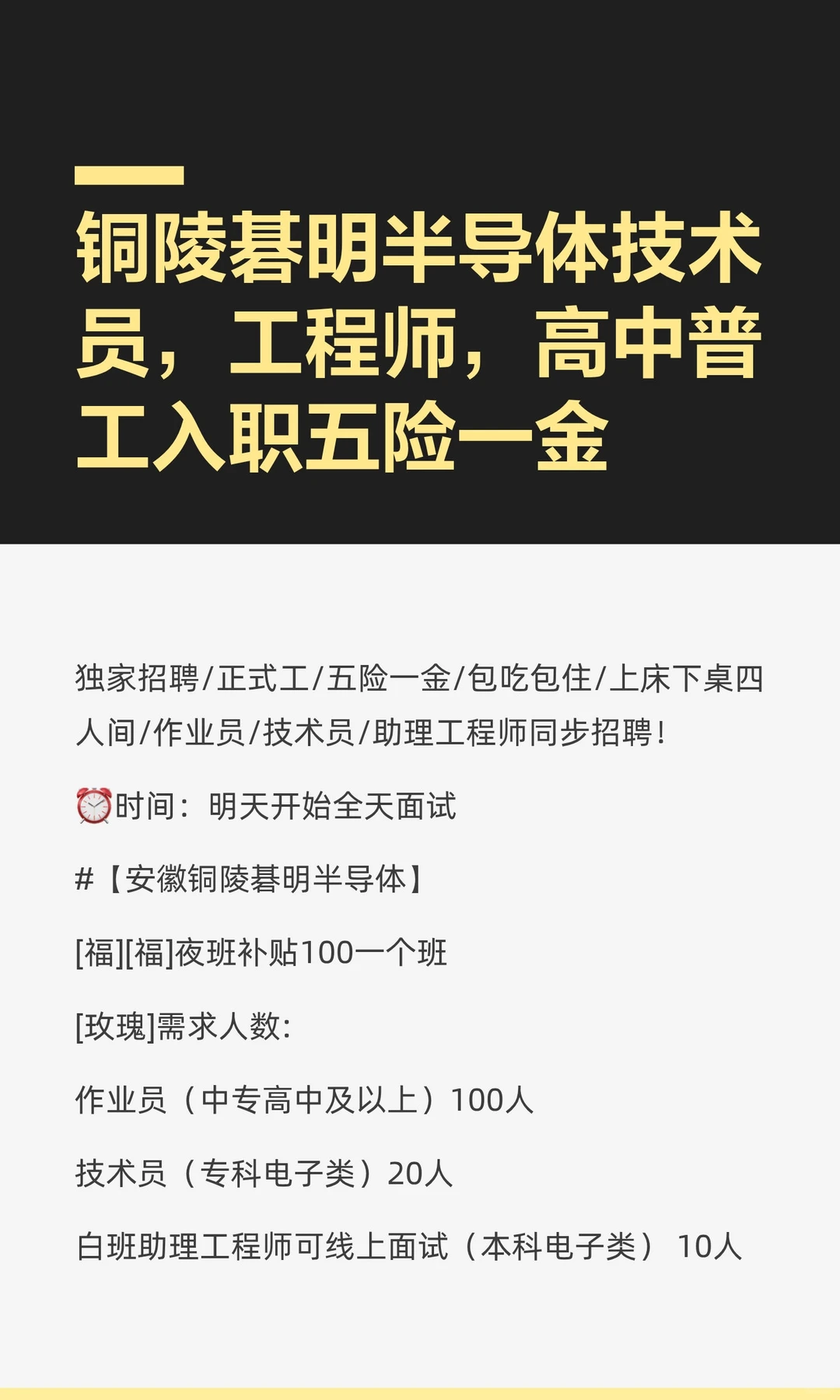 铜陵碁明半导体技术员，工程师，高中普工入职五险一金

独家招聘/正式工/五险一金/包吃包住/上床下桌四人间/作业员/技术员/助理工程师同步招聘！

⏰时间：明天开始全天面试

#【安徽铜陵碁明半导体】

[福][福]夜班补贴100一个班

[玫瑰]需求人数：

作业员（中专高中及以上）100人

技术员（专科电子类）20人

白班助理工程师可线上面试（本科电子类） 10人